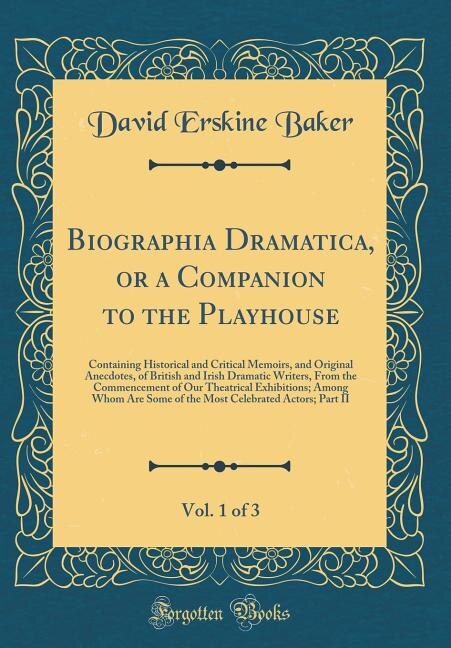 David Erskine Baker

Biographia Dramatica, or a Companion to the Playhouse

Containing Historical and Critical Memoirs, and Original Anecdotes, of British and Irish Dramatic Writers, From the Commencement of Our Theatrical Exhibitions; Among Whom Are Some of the Most Celebrated Actors; Part II

Vol. 1 of 3

Forgotten Books